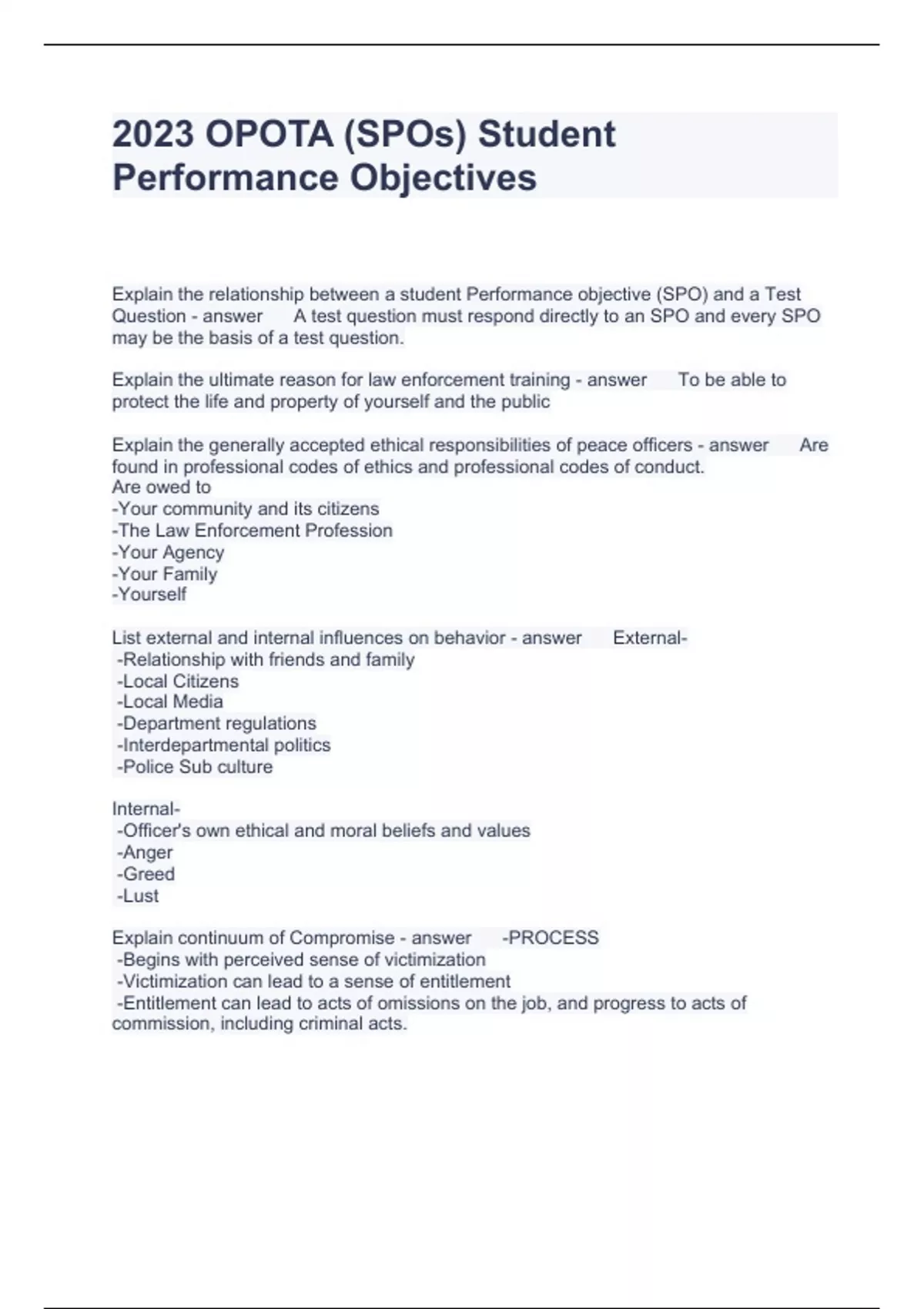 2023 OPOTA (SPOs) Student Performance Objectives

Explain the relationship between a student Performance objective (SPO) and a Test Question - answer A test question must respond directly to an SPO and every SPO may be the basis of a test question.

Explain the ultimate reason for law enforcement training - answer To be able to protect the life and property of yourself and the public

Explain the generally accepted ethical responsibilities of peace officers - answer Are found in professional codes of ethics and professional codes of conduct.
Are owed to
-Your community and its citizens
-The Law Enforcement Profession
-Your Agency
-Your Family
-Yourself

List external and internal influences on behavior - answer External-
-Relationship with friends and family
-Local Citizens
-Local Media
-Department regulations
-Interdepartmental politics
-Police Sub culture

Internal-
-Officer's own ethical and moral beliefs and values
-Anger
-Greed
-Lust

Explain continuum of Compromise - answer -PROCESS
-Begins with perceived sense of victimization
-Victimization can lead to a sense of entitlement
-Entitlement can lead to acts of omissions on the job, and progress to acts of commission, including criminal acts.